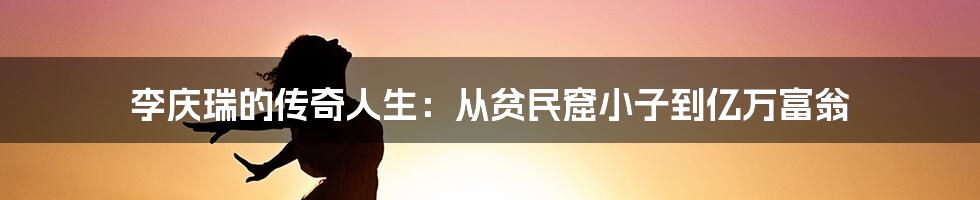 李庆瑞的传奇人生：从贫民窟小子到亿万富翁